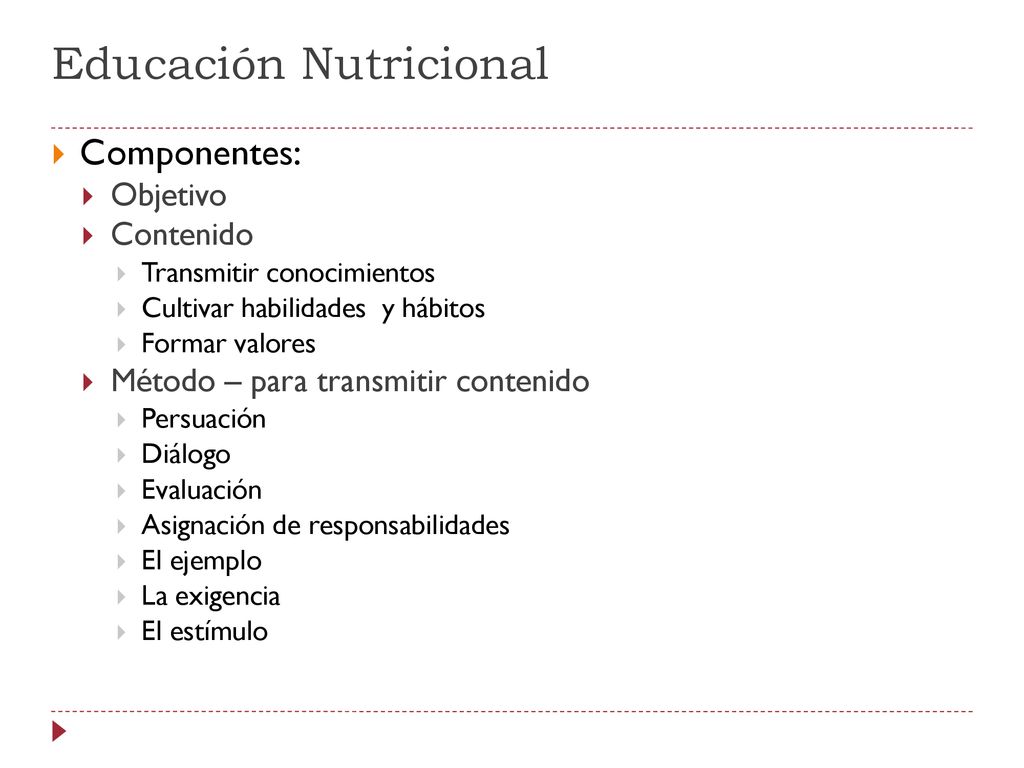 Educación Nutricional

Componentes:
Objetivo
Contenido
Transmitir conocimientos
Cultivar habilidades y hábitos
Formar valores
Método – para transmitir contenido
Persuación
Diálogo
Evaluación
Asignación de responsabilidades
El ejemplo
La exigencia
El estímulo